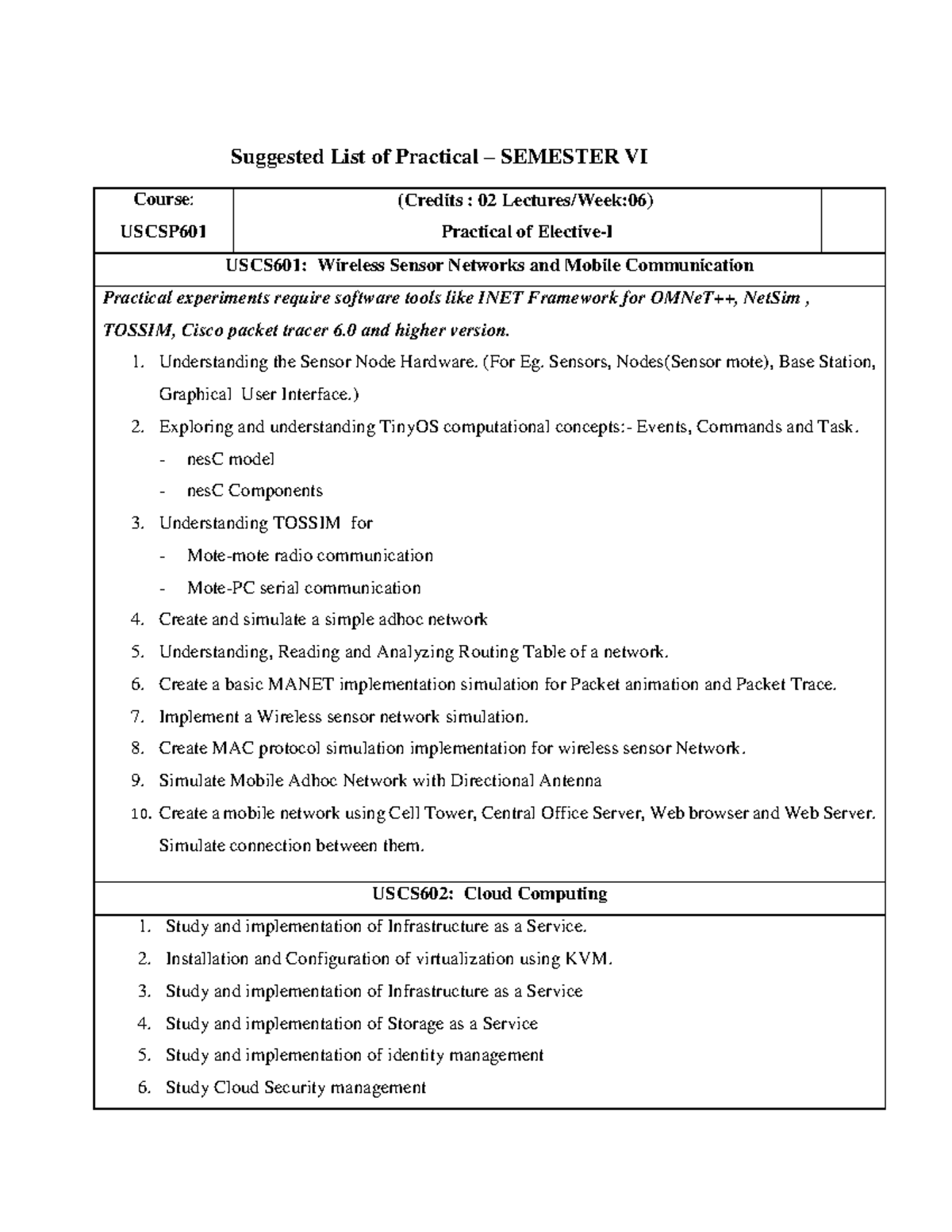 Suggested List of Practical – SEMESTER VI

| Course: USCSP601 | (Credits : 02 Lectures/Week:06) Practical of Elective-I | |
|---|---|---|

USCS601: Wireless Sensor Networks and Mobile Communication

Practical experiments require software tools like INET Framework for OMNeT++, NetSim , TOSSIM, Cisco packet tracer 6.0 and higher version.

1. Understanding the Sensor Node Hardware. (For Eg. Sensors, Nodes(Sensor mote), Base Station, Graphical User Interface.)
2. Exploring and understanding TinyOS computational concepts:- Events, Commands and Task.
- nesC model
- nesC Components
3. Understanding TOSSIM for
- Mote-mote radio communication
- Mote-PC serial communication
4. Create and simulate a simple adhoc network
5. Understanding, Reading and Analyzing Routing Table of a network.
6. Create a basic MANET implementation simulation for Packet animation and Packet Trace.
7. Implement a Wireless sensor network simulation.
8. Create MAC protocol simulation implementation for wireless sensor Network.
9. Simulate Mobile Adhoc Network with Directional Antenna
10. Create a mobile network using Cell Tower, Central Office Server, Web browser and Web Server. Simulate connection between them.

USCS602: Cloud Computing

1. Study and implementation of Infrastructure as a Service.
2. Installation and Configuration of virtualization using KVM.
3. Study and implementation of Infrastructure as a Service
4. Study and implementation of Storage as a Service
5. Study and implementation of identity management
6. Study Cloud Security management